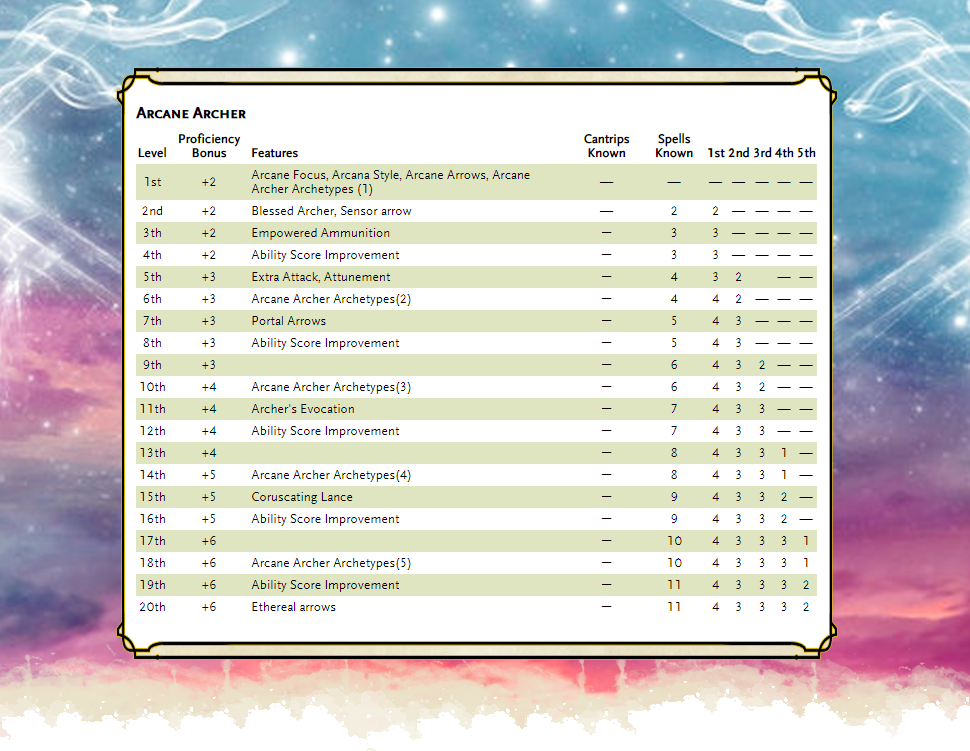 ARCANE ARCHER

| Level | Proficiency Bonus | Features | Cantrips Known | Spells Known | 1st | 2nd | 3rd | 4th | 5th |
|---|---|---|---|---|---|---|---|---|---|
| 1st | +2 | Arcane Focus, Arcana Style, Arcane Arrows, Arcane Archer Archetypes (1) | — | — | — | — | — | — | — |
| 2nd | +2 | Blessed Archer, Sensor arrow | — | 2 | 2 | — | — | — | — |
| 3th | +2 | Empowered Ammunition | — | 3 | 3 | — | — | — | — |
| 4th | +2 | Ability Score Improvement | — | 3 | 3 | — | — | — | — |
| 5th | +3 | Extra Attack, Attunement | — | 4 | 3 | 2 | | — | — |
| 6th | +3 | Arcane Archer Archetypes(2) | — | 4 | 4 | 2 | — | — | — |
| 7th | +3 | Portal Arrows | — | 5 | 4 | 3 | — | — | — |
| 8th | +3 | Ability Score Improvement | — | 5 | 4 | 3 | — | — | — |
| 9th | +3 | | — | 6 | 4 | 3 | 2 | — | — |
| 10th | +4 | Arcane Archer Archetypes(3) | — | 6 | 4 | 3 | 2 | — | — |
| 11th | +4 | Archer's Evocation | — | 7 | 4 | 3 | 3 | — | — |
| 12th | +4 | Ability Score Improvement | — | 7 | 4 | 3 | 3 | — | — |
| 13th | +4 | | — | 8 | 4 | 3 | 3 | 1 | — |
| 14th | +5 | Arcane Archer Archetypes(4) | — | 8 | 4 | 3 | 3 | 1 | — |
| 15th | +5 | Coruscating Lance | — | 9 | 4 | 3 | 3 | 2 | — |
| 16th | +5 | Ability Score Improvement | — | 9 | 4 | 3 | 3 | 2 | — |
| 17th | +6 | | — | 10 | 4 | 3 | 3 | 3 | 1 |
| 18th | +6 | Arcane Archer Archetypes(5) | — | 10 | 4 | 3 | 3 | 3 | 1 |
| 19th | +6 | Ability Score Improvement | — | 11 | 4 | 3 | 3 | 3 | 2 |
| 20th | +6 | Ethereal arrows | — | 11 | 4 | 3 | 3 | 3 | 2 |